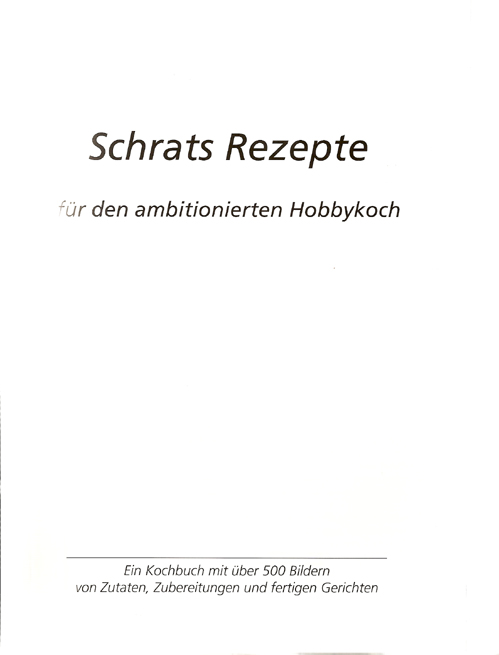 Schrats Rezepte

für den ambitionierten Hobbykoch

Ein Kochbuch mit über 500 Bildern
von Zutaten, Zubereitungen und fertigen Gerichten